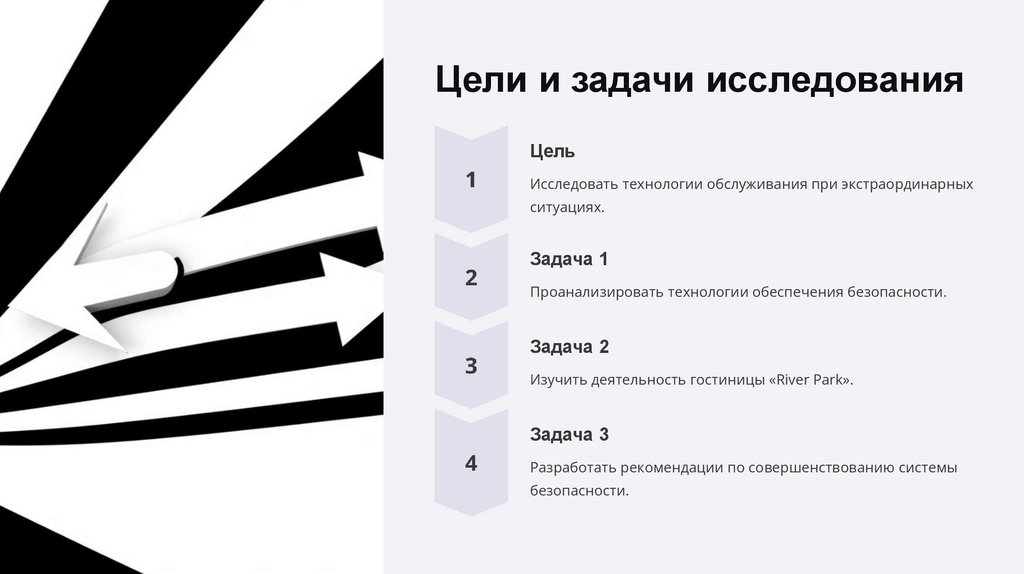 Цели и задачи исследования

1

Цель

Исследовать технологии обслуживания при экстраординарных ситуациях.

2

Задача 1

Проанализировать технологии обеспечения безопасности.

3

Задача 2

Изучить деятельность гостиницы «River Park».

4

Задача 3

Разработать рекомендации по совершенствованию системы безопасности.